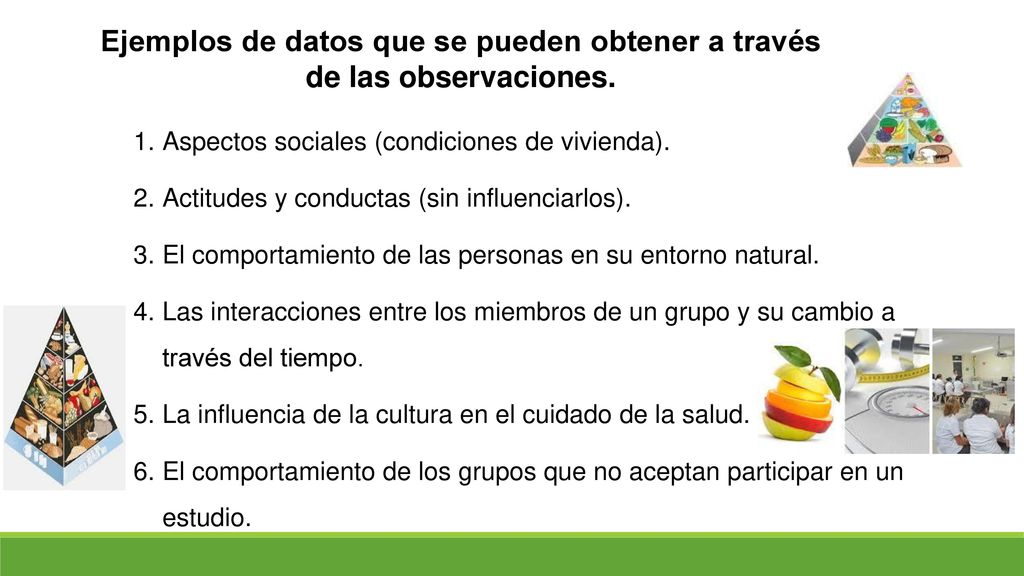 Ejemplos de datos que se pueden obtener a través de las observaciones.

1. Aspectos sociales (condiciones de vivienda).

2. Actitudes y conductas (sin influenciarlos).

3. El comportamiento de las personas en su entorno natural.

4. Las interacciones entre los miembros de un grupo y su cambio a través del tiempo.

5. La influencia de la cultura en el cuidado de la salud.

6. El comportamiento de los grupos que no aceptan participar en un estudio.